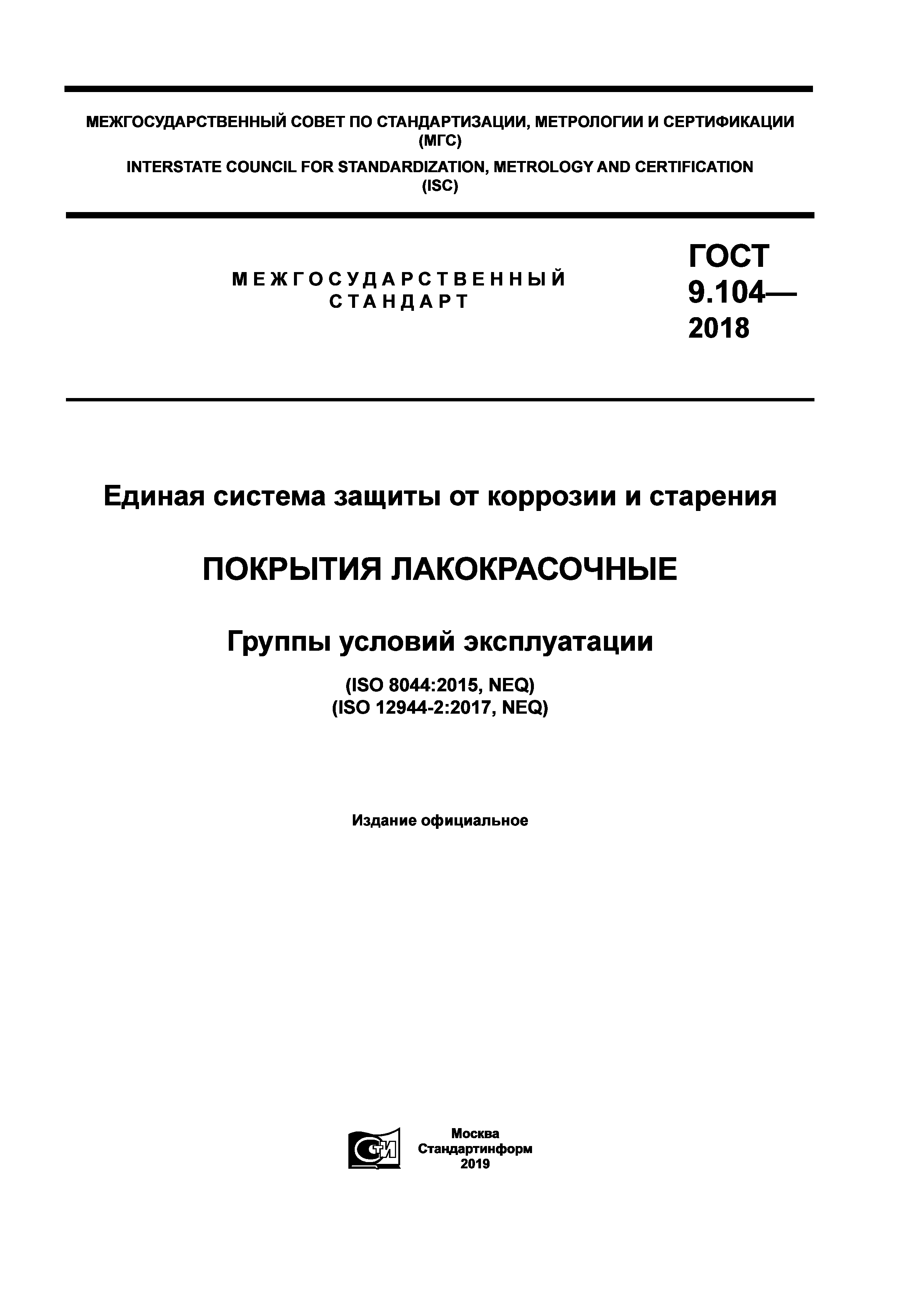 МЕЖГОСУДАРСТВЕННЫЙ СОВЕТ ПО СТАНДАРТИЗАЦИИ, МЕТРОЛОГИИ И СЕРТИФИКАЦИИ (МГС)
INTERSTATE COUNCIL FOR STANDARDIZATION, METROLOGY AND CERTIFICATION (ISC)

МЕЖГОСУДАРСТВЕННЫЙ СТАНДАРТ

ГОСТ 9.104— 2018

Единая система защиты от коррозии и старения

ПОКРЫТИЯ ЛАКОКРАСОЧНЫЕ

Группы условий эксплуатации

(ISO 8044:2015, NEQ)
(ISO 12944-2:2017, NEQ)

Издание официальное

СИ

Москва
Стандартинформ
2019